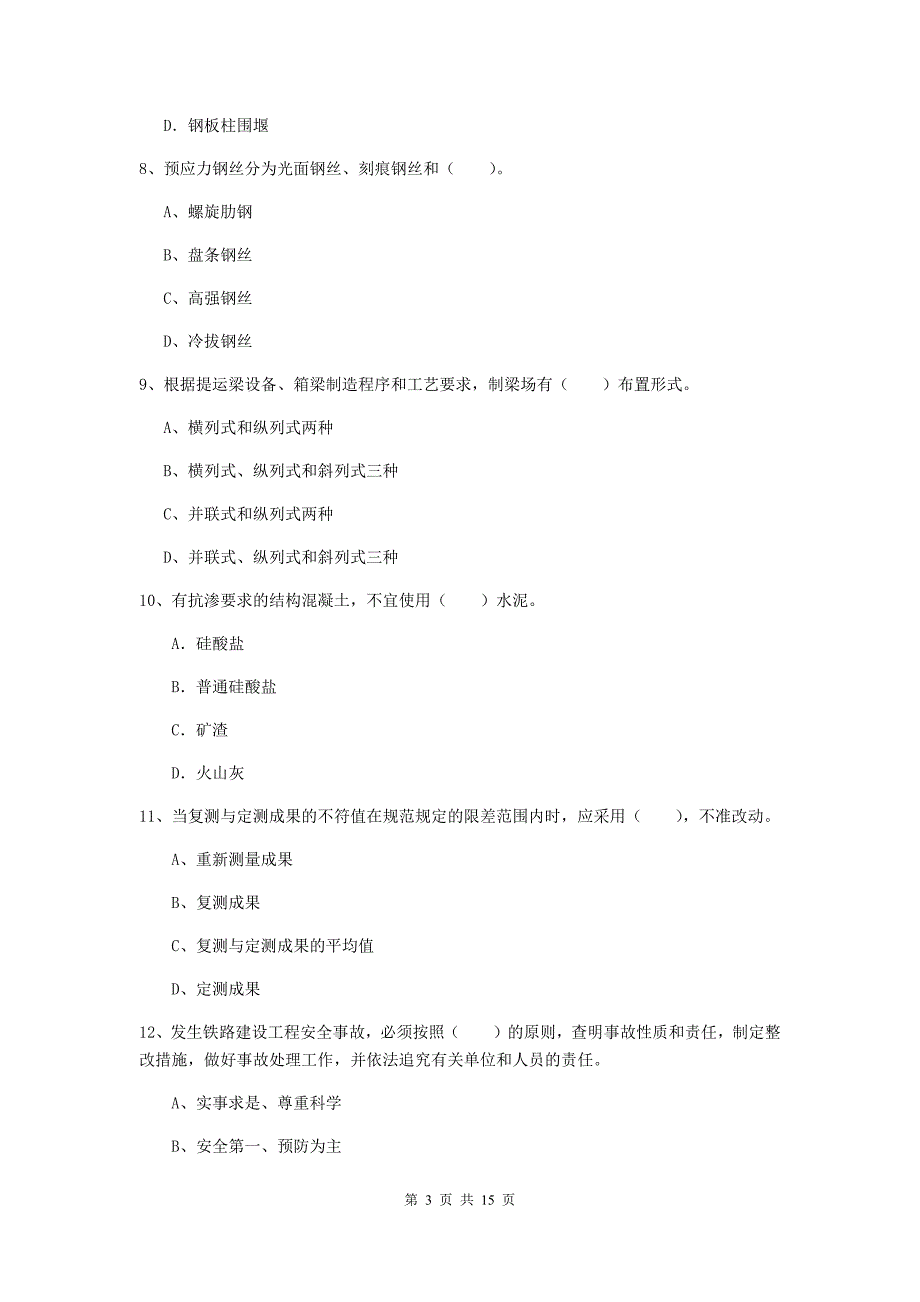 D. 钢板柱围堰

8、预应力钢丝分为光面钢丝、刻痕钢丝和（　　）。

A、螺旋肋钢

B、盘条钢丝

C、高强钢丝

D、冷拔钢丝

9、根据提运梁设备、箱梁制造程序和工艺要求，制梁场有（　　）布置形式。

A、横列式和纵列式两种

B、横列式、纵列式和斜列式三种

C、并联式和纵列式两种

D、并联式、纵列式和斜列式三种

10、有抗渗要求的结构混凝土，不宜使用（　　）水泥。

A. 硅酸盐

B. 普通硅酸盐

C. 矿渣

D. 火山灰

11、当复测与定测成果的不符值在规范规定的限差范围内时，应采用（　　），不准改动。

A、重新测量成果

B、复测成果

C、复测与定测成果的平均值

D、定测成果

12、发生铁路建设工程安全事故，必须按照（　　）的原则，查明事故性质和责任，制定整改措施，做好事故处理工作，并依法追究有关单位和人员的责任。

A、实事求是、尊重科学

B、安全第一、预防为主

第 3 页 共 15 页